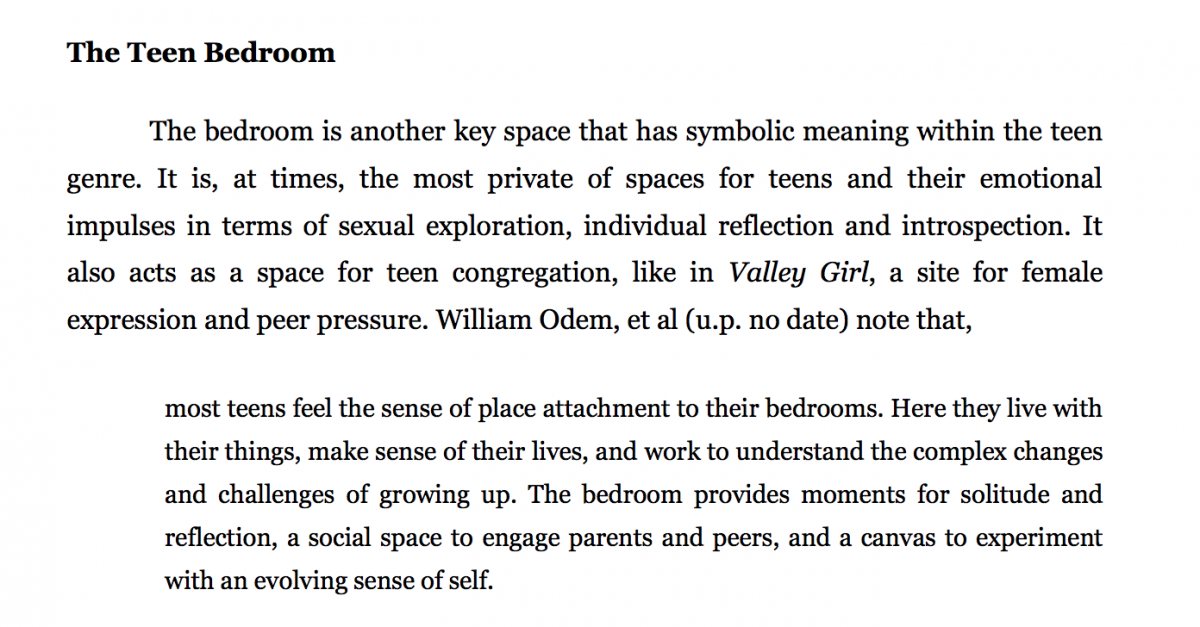 The Teen Bedroom

The bedroom is another key space that has symbolic meaning within the teen genre. It is, at times, the most private of spaces for teens and their emotional impulses in terms of sexual exploration, individual reflection and introspection. It also acts as a space for teen congregation, like in Valley Girl, a site for female expression and peer pressure. William Odem, et al (u.p. no date) note that,

most teens feel the sense of place attachment to their bedrooms. Here they live with their things, make sense of their lives, and work to understand the complex changes and challenges of growing up. The bedroom provides moments for solitude and reflection, a social space to engage parents and peers, and a canvas to experiment with an evolving sense of self.